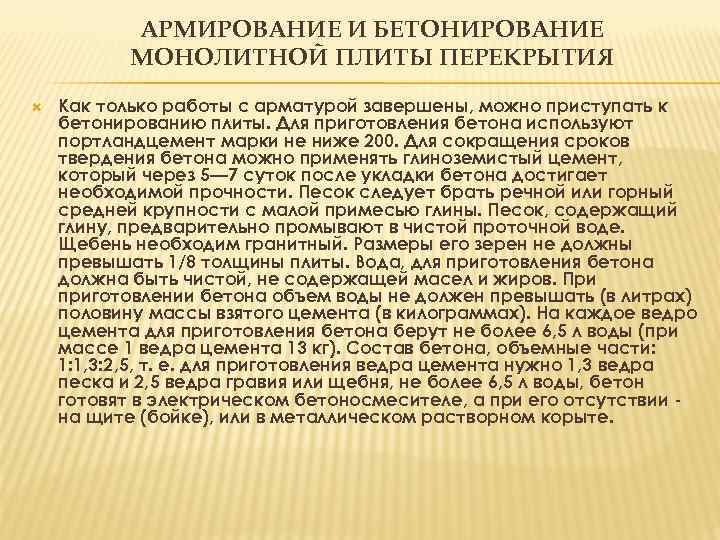 АРМИРОВАНИЕ И БЕТОНИРОВАНИЕ МОНОЛИТНОЙ ПЛИТЫ ПЕРЕКРЫТИЯ

Как только работы с арматурой завершены, можно приступать к бетонированию плиты. Для приготовления бетона используют портландцемент марки не ниже 200. Для сокращения сроков твердения бетона можно применять глиноземистый цемент, который через 5—7 суток после укладки бетона достигает необходимой прочности. Песок следует брать речной или горный средней крупности с малой примесью глины. Песок, содержащий глину, предварительно промывают в чистой проточной воде. Щебень необходим гранитный. Размеры его зерен не должны превышать 1/8 толщины плиты. Вода, для приготовления бетона должна быть чистой, не содержащей масел и жиров. При приготовлении бетона объем воды не должен превышать (в литрах) половину массы взятого цемента (в килограммах). На каждое ведро цемента для приготовления бетона берут не более 6,5 л воды (при массе 1 ведра цемента 13 кг). Состав бетона, объемные части: 1:1,3:2,5, т. е. для приготовления ведра цемента нужно 1,3 ведра песка и 2,5 ведра гравия или щебня, не более 6,5 л воды, бетон готовят в электрическом бетоносмесителе, а при его отсутствии - на щите (бойке), или в металлическом растворном корыте.